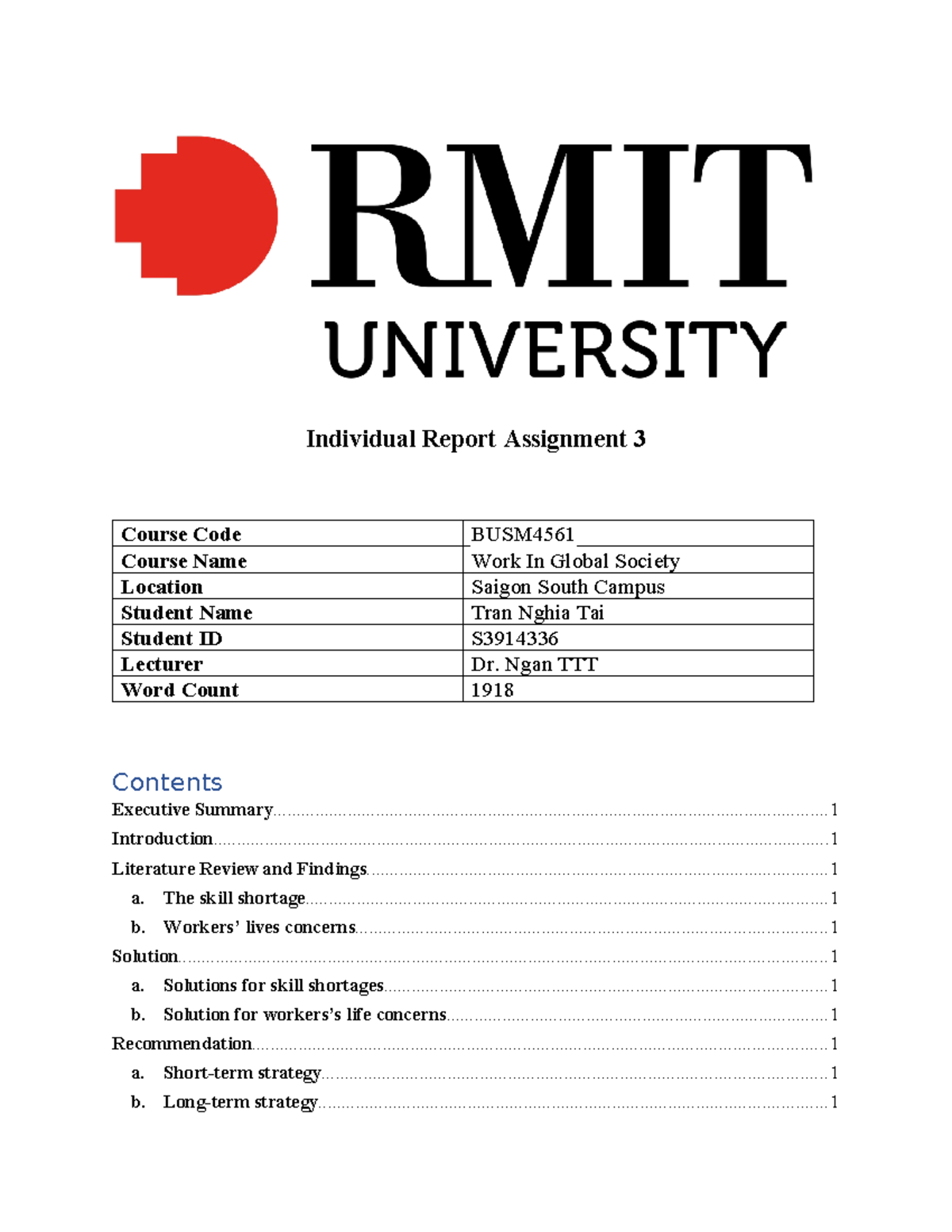 RMIT
UNIVERSITY

Individual Report Assignment 3

| Course Code | BUSM4561 |
|---|---|
| Course Name | Work In Global Society |
| Location | Saigon South Campus |
| Student Name | Tran Nghia Tai |
| Student ID | S3914336 |
| Lecturer | Dr. Ngan TTT |
| Word Count | 1918 |

Contents

Executive Summary 1
Introduction 1
Literature Review and Findings 1
a. The skill shortage 1
b. Workers' lives concerns 1
Solution 1
a. Solutions for skill shortages 1
b. Solution for workers's life concerns 1
Recommendation 1
a. Short-term strategy 1
b. Long-term strategy 1